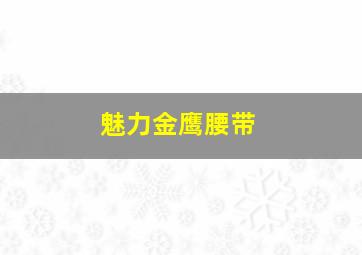 魅力金鹰腰带